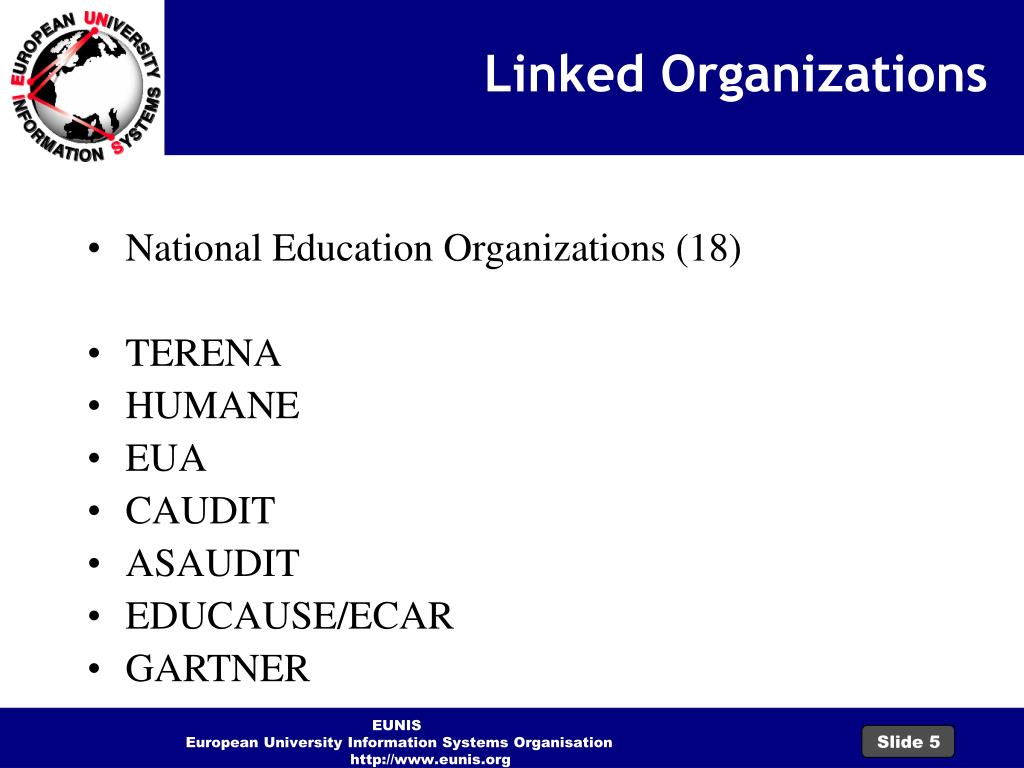 EUROPEAN UNIVERSITY INFORMATION SYSTEMS

Linked Organizations

• National Education Organizations (18)

• TERENA
• HUMANE
• EUA
• CAUDIT
• ASAUDIT
• EDUCAUSE/ECAR
• GARTNER

EUNIS
European University Information Systems Organisation
http://www.eunis.org

Slide 5